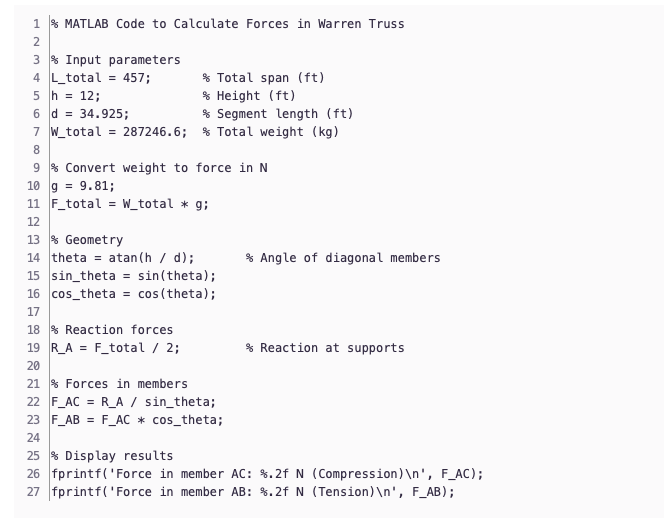 1 % MATLAB Code to Calculate Forces in Warren Truss
2
3 % Input parameters
4 L_total = 457;       % Total span (ft)
5 h = 12;              % Height (ft)
6 d = 34.925;          % Segment length (ft)
7 W_total = 287246.6;  % Total weight (kg)
8
9 % Convert weight to force in N
10 g = 9.81;
11 F_total = W_total * g;
12
13 % Geometry
14 theta = atan(h / d);       % Angle of diagonal members
15 sin_theta = sin(theta);
16 cos_theta = cos(theta);
17
18 % Reaction forces
19 R_A = F_total / 2;         % Reaction at supports
20
21 % Forces in members
22 F_AC = R_A / sin_theta;
23 F_AB = F_AC * cos_theta;
24
25 % Display results
26 fprintf('Force in member AC: %.2f N (Compression)\n', F_AC);
27 fprintf('Force in member AB: %.2f N (Tension)\n', F_AB);